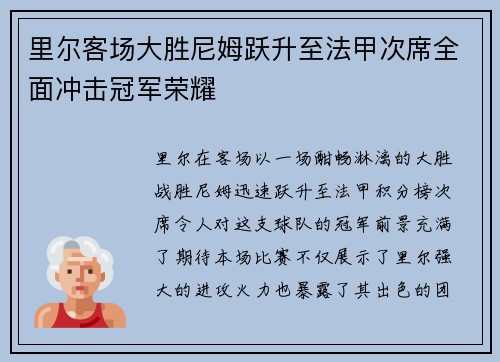 里尔客场大胜尼姆跃升至法甲次席全面冲击冠军荣耀

里尔在客场以一场酣畅淋漓的大胜战胜尼姆迅速跃升至法甲积分榜次席令人对这支球队的冠军前景充满了期待本场比赛不仅展示了里尔强大的进攻火力也暴露了其出色的团